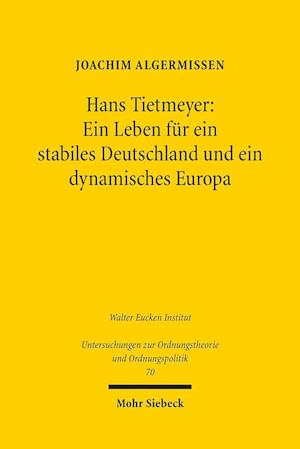 JOACHIM ALGERMISSEN

Hans Tietmeyer: Ein Leben für ein stabiles Deutschland und ein dynamisches Europa

Walter Eucken Institut

Untersuchungen zur Ordnungstheorie und Ordnungspolitik
70

Mohr Siebeck